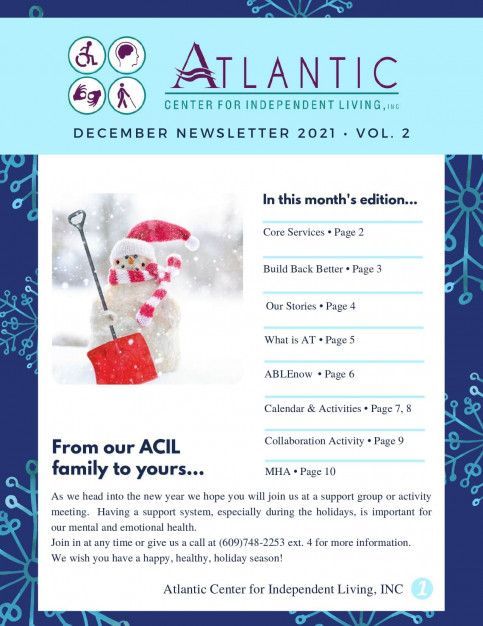 ATLANTIC
CENTER FOR INDEPENDENT LIVING, INC

DECEMBER NEWSLETTER 2021 • VOL. 2

In this month's edition...

Core Services • Page 2

Build Back Better • Page 3

Our Stories • Page 4

What is AT • Page 5

ABLEnow • Page 6

Calendar & Activities • Page 7, 8

Collaboration Activity • Page 9

MHA • Page 10

From our ACIL family to yours...

As we head into the new year we hope you will join us at a support group or activity meeting. Having a support system, especially during the holidays, is important for our mental and emotional health.
Join in at any time or give us a call at (609)748-2253 ext. 4 for more information.
We wish you have a happy, healthy, holiday season!

Atlantic Center for Independent Living, INC 1